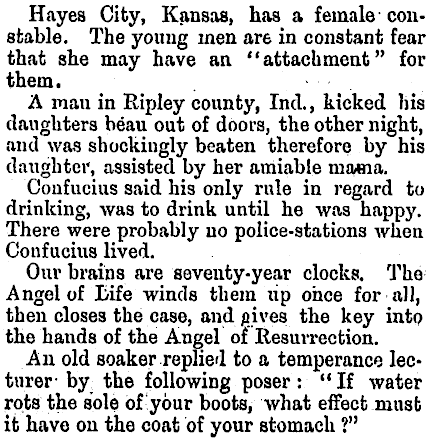 Hayes City, Kansas, has a female constable. The young men are in constant fear that she may have an "attachment" for them.

A man in Ripley county, Ind., kicked his daughters beau out of doors, the other night, and was shockingly beaten therefore by his daughter, assisted by her amiable mama.

Confucius said his only rule in regard to drinking, was to drink until he was happy. There were probably no police-stations when Confucius lived.

Our brains are seventy-year clocks. The Angel of Life winds them up once for all, then closes the case, and gives the key into the hands of the Angel of Resurrection.

An old soaker replied to a temperance lecturer by the following poser: "If water rots the sole of your boots, what effect must it have on the coat of your stomach?"